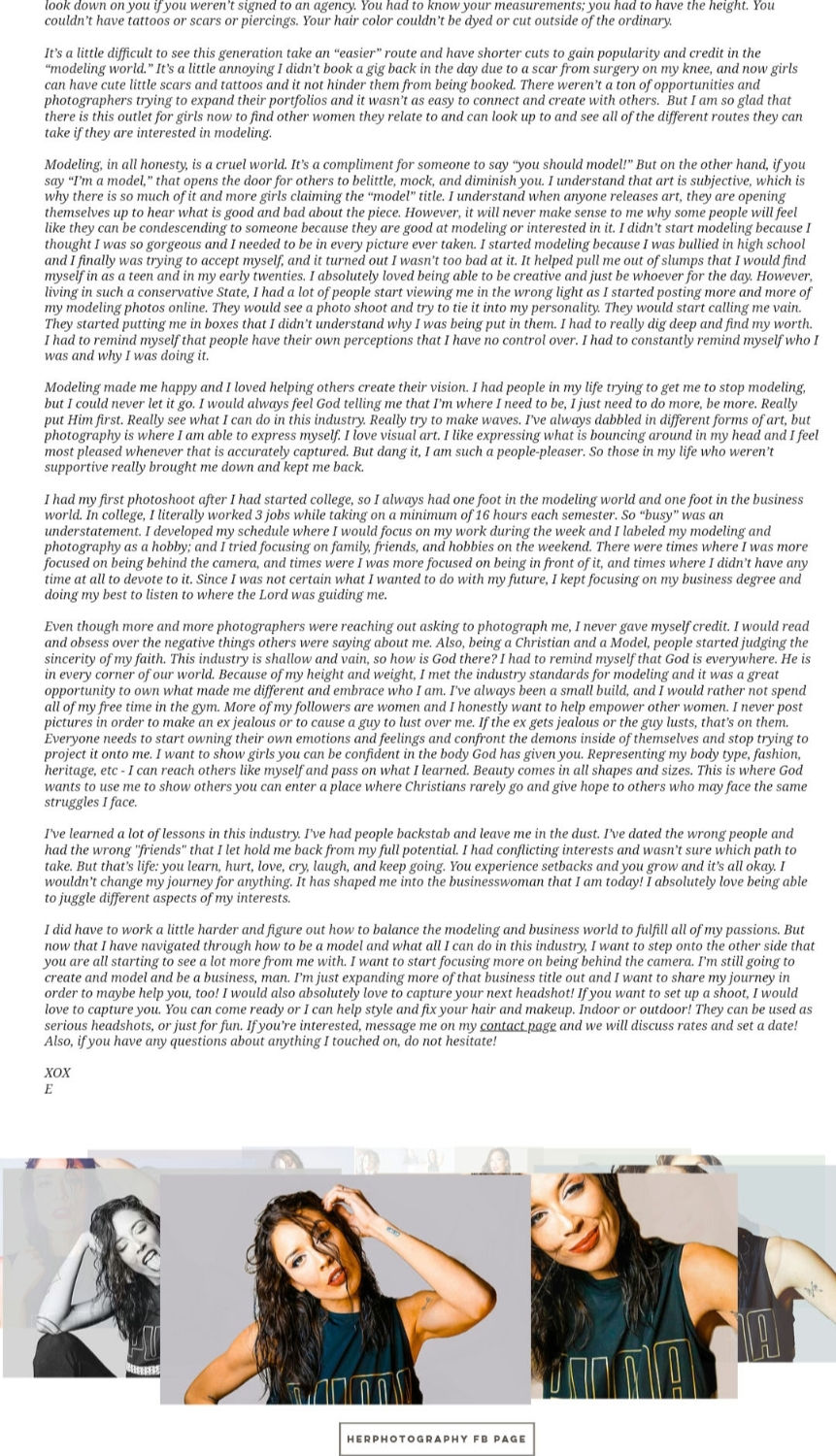 look down on you if you weren't signed to an agency. You had to know your measurements; you had to have the height. You couldn't have tattoos or scars or piercings. Your hair color couldn't be dyed or cut outside of the ordinary.

It's a little difficult to see this generation take an "easier" route and have shorter cuts to gain popularity and credit in the "modeling world." It's a little annoying I didn't book a gig back in the day due to a scar from surgery on my knee, and now girls can have cute little scars and tattoos and it not hinder them from being booked. There weren't a ton of opportunities and photographers trying to expand their portfolios and it wasn't as easy to connect and create with others. But I am so glad that there is this outlet for girls now to find other women they relate to and can look up to and see all of the different routes they can take if they are interested in modeling.

Modeling, in all honesty, is a cruel world. It's a compliment for someone to say "you should model!" But on the other hand, if you say "I'm a model," that opens the door for others to belittle, mock, and diminish you. I understand that art is subjective, which is why there is so much of it and more girls claiming the "model" title. I understand when anyone releases art, they are opening themselves up to hear what is good and bad about the piece. However, it will never make sense to me why some people will feel like they can be condescending to someone because they are good at modeling or interested in it. I didn't start modeling because I thought I was so gorgeous and I needed to be in every picture ever taken. I started modeling because I was bullied in high school and I finally was trying to accept myself, and it turned out I wasn't too bad at it. It helped pull me out of slumps that I would find myself in as a teen and in my early twenties. I absolutely loved being able to be creative and just be whoever for the day. However, living in such a conservative State, I had a lot of people start viewing me in the wrong light as I started posting more and more of my modeling photos online. They would see a photo shoot and try to tie it into my personality. They would start calling me vain. They started putting me in boxes that I didn't understand why I was being put in them. I had to really dig deep and find my worth. I had to remind myself that people have their own perceptions that I have no control over. I had to constantly remind myself who I was and why I was doing it.

Modeling made me happy and I loved helping others create their vision. I had people in my life trying to get me to stop modeling, but I could never let it go. I would always feel God telling me that I'm where I need to be, I just need to do more, be more. Really put Him first. Really see what I can do in this industry. Really try to make waves. I've always dabbled in different forms of art, but photography is where I am able to express myself. I love visual art. I like expressing what is bouncing around in my head and I feel most pleased whenever that is accurately captured. But dang it, I am such a people-pleaser. So those in my life who weren't supportive really brought me down and kept me back.

I had my first photoshoot after I had started college, so I always had one foot in the modeling world and one foot in the business world. In college, I literally worked 3 jobs while taking on a minimum of 16 hours each semester. So "busy" was an understatement. I developed my schedule where I would focus on my work during the week and I labeled my modeling and photography as a hobby; and I tried focusing on family, friends, and hobbies on the weekend. There were times where I was more focused on being behind the camera, and times were I was more focused on being in front of it, and times where I didn't have any time at all to devote to it. Since I was not certain what I wanted to do with my future, I kept focusing on my business degree and doing my best to listen to where the Lord was guiding me.

Even though more and more photographers were reaching out asking to photograph me, I never gave myself credit. I would read and obsess over the negative things others were saying about me. Also, being a Christian and a Model, people started judging the sincerity of my faith. This industry is shallow and vain, so how is God there? I had to remind myself that God is everywhere. He is in every corner of our world. Because of my height and weight, I met the industry standards for modeling and it was a great opportunity to own what made me different and embrace who I am. I've always been a small build, and I would rather not spend all of my free time in the gym. More of my followers are women and I honestly want to help empower other women. I never post pictures in order to make an ex jealous or to cause a guy to lust over me. If the ex gets jealous or the guy lusts, that's on them. Everyone needs to start owning their own emotions and feelings and confront the demons inside of themselves and stop trying to project it onto me. I want to show girls you can be confident in the body God has given you. Representing my body type, fashion, heritage, etc - I can reach others like myself and pass on what I learned. Beauty comes in all shapes and sizes. This is where God wants to use me to show others you can enter a place where Christians rarely go and give hope to others who may face the same struggles I face.

I've learned a lot of lessons in this industry. I've had people backstab and leave me in the dust. I've dated the wrong people and had the wrong "friends" that I let hold me back from my full potential. I had conflicting interests and wasn't sure which path to take. But that's life: you learn, hurt, love, cry, laugh, and keep going. You experience setbacks and you grow and it's all okay. I wouldn't change my journey for anything. It has shaped me into the businesswoman that I am today! I absolutely love being able to juggle different aspects of my interests.

I did have to work a little harder and figure out how to balance the modeling and business world to fulfill all of my passions. But now that I have navigated through how to be a model and what all I can do in this industry, I want to step onto the other side that you are all starting to see a lot more from me with. I want to start focusing more on being behind the camera. I'm still going to create and model and be a business, man. I'm just expanding more of that business title out and I want to share my journey in order to maybe help you, too! I would also absolutely love to capture your next headshot! If you want to set up a shoot, I would love to capture you. You can come ready or I can help style and fix your hair and makeup. Indoor or outdoor! They can be used as serious headshots, or just for fun. If you're interested, message me on my contact page and we will discuss rates and set a date! Also, if you have any questions about anything I touched on, do not hesitate!

XOX
E

HERPHOTOGRAPHY FB PAGE